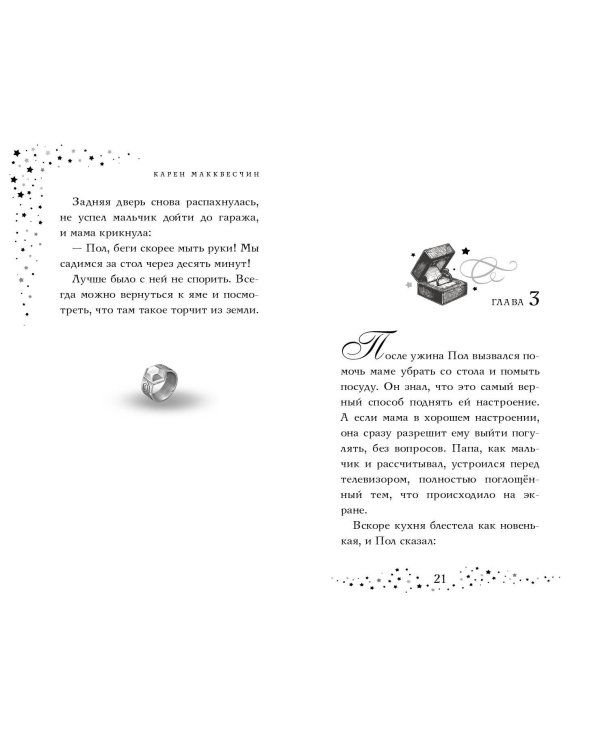 КАРЕН МАККВЕСЧИН

Задняя дверь снова распахнулась, не успел мальчик дойти до гаража, и мама крикнула:

— Пол, беги скорее мыть руки! Мы садимся за стол через десять минут!

Лучше было с ней не спорить. Всегда можно вернуться к яме и посмотреть, что там такое торчит из земли.

ГЛАВА 3

После ужина Пол вызвался помочь маме убрать со стола и помыть посуду. Он знал, что это самый верный способ поднять ей настроение. А если мама в хорошем настроении, она сразу разрешит ему выйти погулять, без вопросов. Папа, как мальчик и рассчитывал, устроился перед телевизором, полностью поглощённый тем, что происходило на экране.

Вскоре кухня блестела как новенькая, и Пол сказал:

21